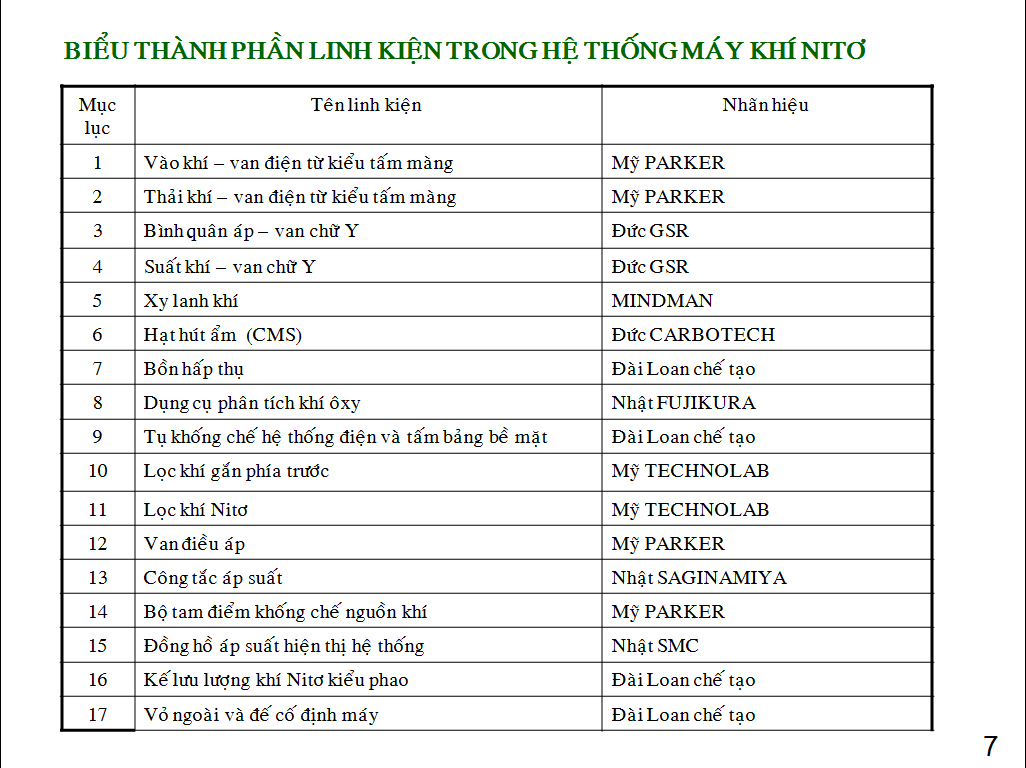 BIỂU THÀNH PHẦN LINH KIỆN TRONG HỆ THỐNG MÁY KHÍ NITƠ

| Mục lục | Tên linh kiện | Nhãn hiệu |
|---|---|---|
| 1 | Vào khí – van điện từ kiểu tấm màng | Mỹ PARKER |
| 2 | Thải khí – van điện từ kiểu tấm màng | Mỹ PARKER |
| 3 | Bình quân áp – van chữ Y | Đức GSR |
| 4 | Suất khí – van chữ Y | Đức GSR |
| 5 | Xy lanh khí | MINDMAN |
| 6 | Hạt hút ẩm (CMS) | Đức CARBOTECH |
| 7 | Bồn hấp thụ | Đài Loan chế tạo |
| 8 | Dụng cụ phân tích khí ôxy | Nhật FUJIKURA |
| 9 | Tụ khống chế hệ thống điện và tấm bảng bề mặt | Đài Loan chế tạo |
| 10 | Lọc khí gắn phía trước | Mỹ TECHNOLAB |
| 11 | Lọc khí Nitơ | Mỹ TECHNOLAB |
| 12 | Van điều áp | Mỹ PARKER |
| 13 | Công tắc áp suất | Nhật SAGINAMIYA |
| 14 | Bộ tam điểm khống chế nguồn khí | Mỹ PARKER |
| 15 | Đồng hồ áp suất hiện thị hệ thống | Nhật SMC |
| 16 | Kế lưu lượng khí Nitơ kiểu phao | Đài Loan chế tạo |
| 17 | Vỏ ngoài và đế cố định máy | Đài Loan chế tạo |

7